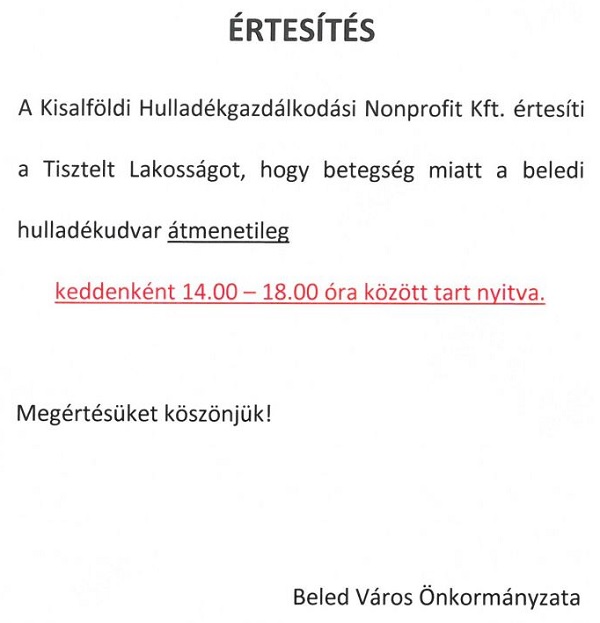 ÉRTESÍTÉS

A Kisalföldi Hulladékgazdálkodási Nonprofit Kft. értesíti a Tisztelt Lakosságot, hogy betegség miatt a beledi hulladékudvar átmenetileg

keddenként 14.00 – 18.00 óra között tart nyitva.

Megértésüket köszönjük!

Beled Város Önkormányzata